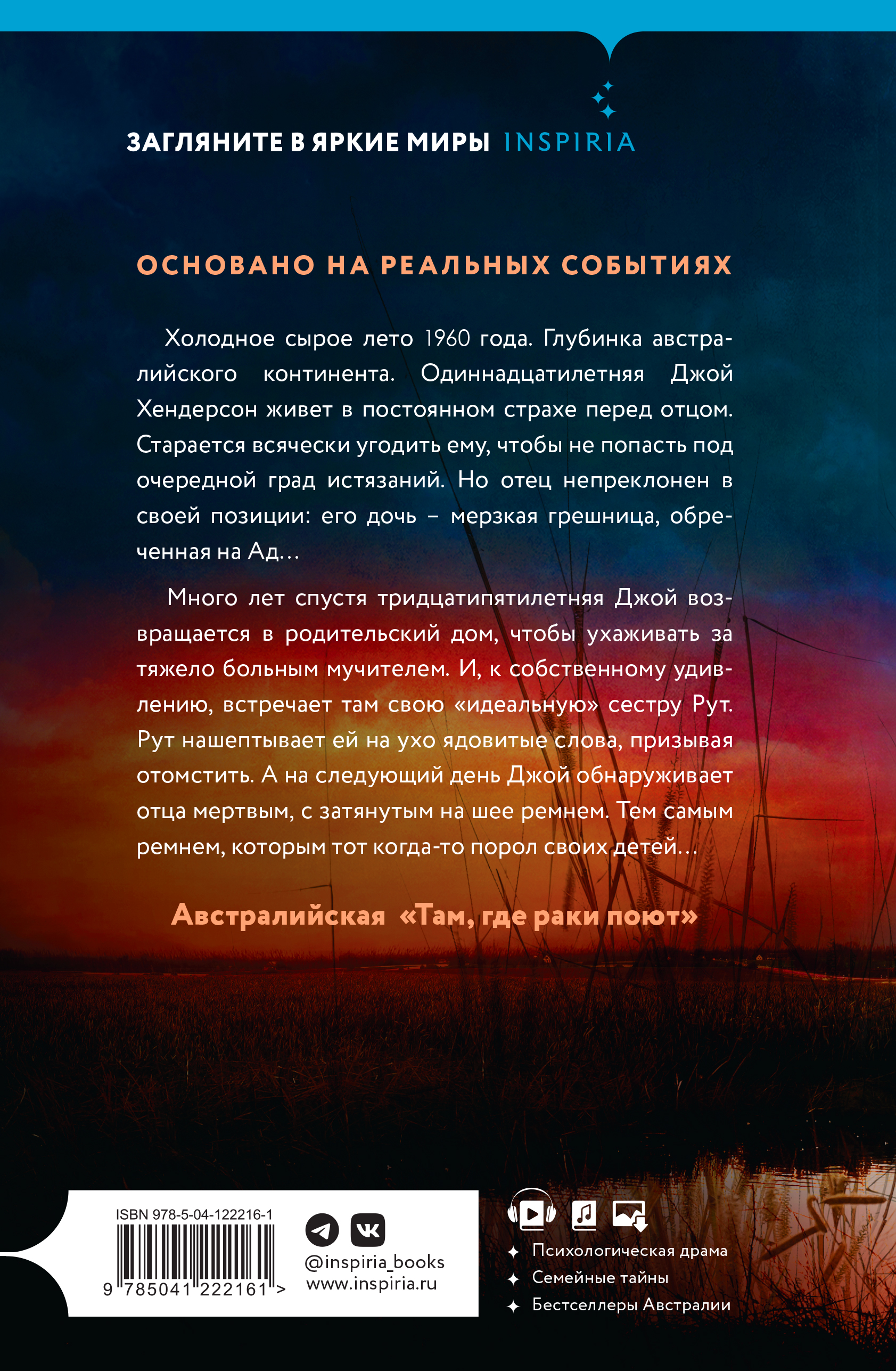 ЗАГЛЯНИТЕ В ЯРКИЕ МИРЫ INSPIRIA

ОСНОВАНО НА РЕАЛЬНЫХ СОБЫТИЯХ

Холодное сырое лето 1960 года. Глубинка австралийского континента. Одиннадцатилетняя Джой Хендерсон живет в постоянном страхе перед отцом. Старается всячески угодить ему, чтобы не попасть под очередной град истязаний. Но отец непреклонен в своей позиции: его дочь – мерзкая грешница, обреченная на Ад…

Много лет спустя тридцатипятилетняя Джой возвращается в родительский дом, чтобы ухаживать за тяжело больным мучителем. И, к собственному удивлению, встречает там свою «идеальную» сестру Рут. Рут нашептывает ей на ухо ядовитые слова, призывая отомстить. А на следующий день Джой обнаруживает отца мертвым, с затянутым на шее ремнем. Тем самым ремнем, которым тот когда-то порол своих детей…

Австралийская «Там, где раки поют»

ISBN 978-5-04-122216-1

9 785041 222161 >

@inspiria_books
www.inspiria.ru

Психологическая драма
Семейные тайны
Бестселлеры Австралии